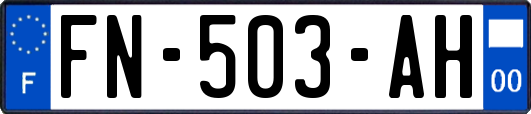 F

FN-503-AH

00